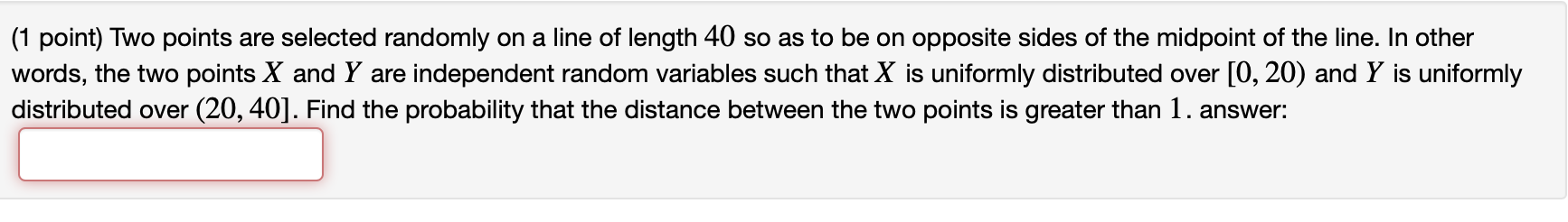 (1 point) Two points are selected randomly on a line of length $40$ so as to be on opposite sides of the midpoint of the line. In other words, the two points $X$ and $Y$ are independent random variables such that $X$ is uniformly distributed over $[0, 20)$ and $Y$ is uniformly distributed over $(20, 40]$. Find the probability that the distance between the two points is greater than $1$. answer: